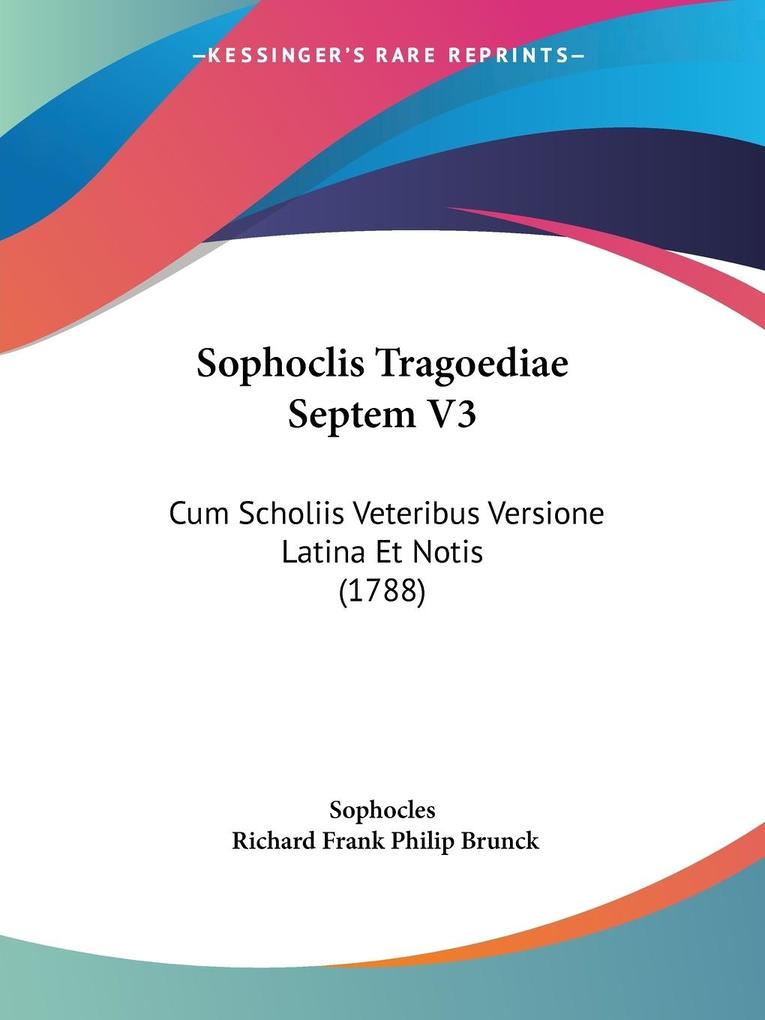 —KESSINGER'S RARE REPRINTS—

Sophoclis Tragoediae Septem V3

Cum Scholiis Veteribus Versione Latina Et Notis (1788)

Sophocles
Richard Frank Philip Brunck